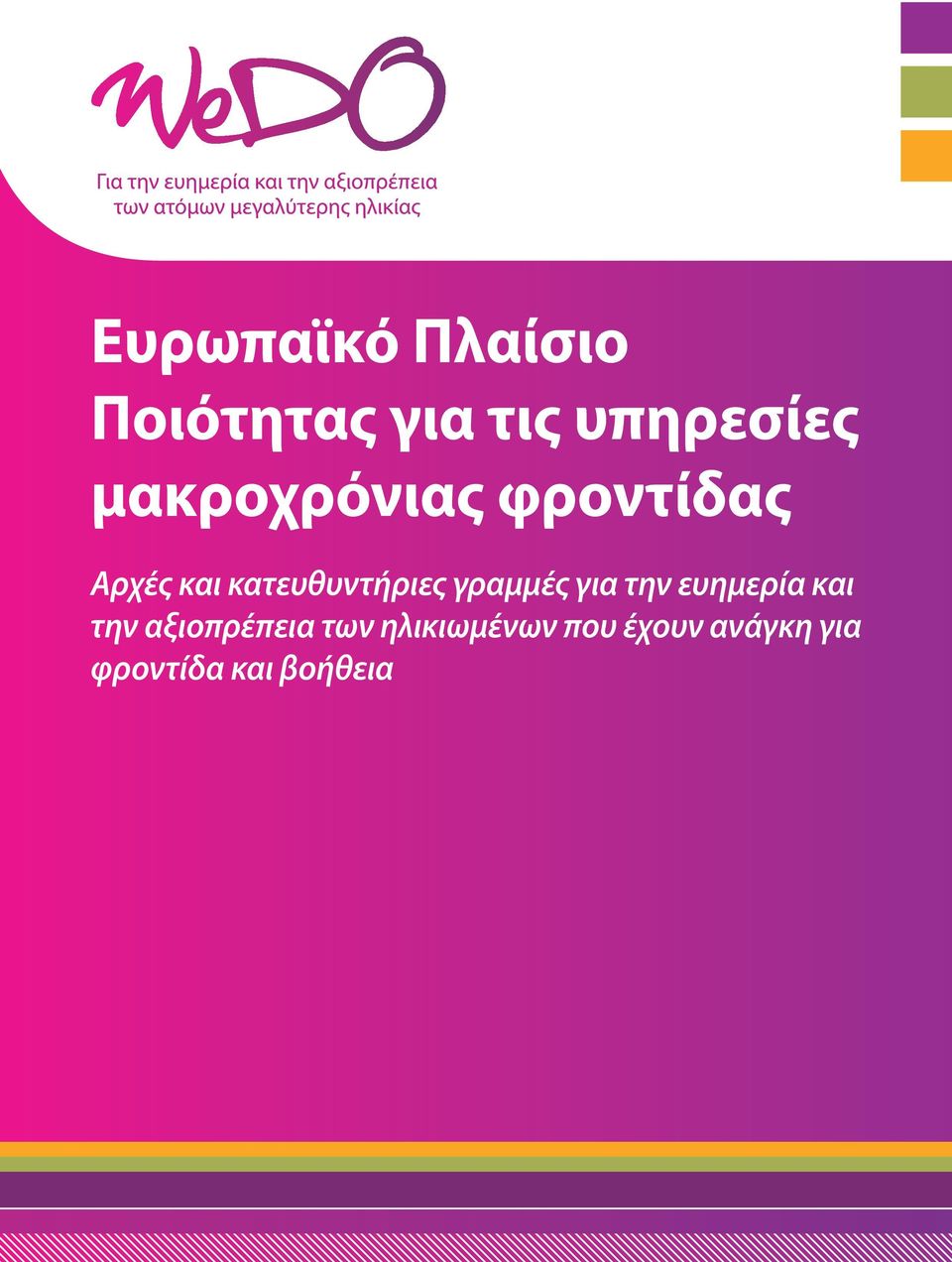 WeDO

Για την ευημερία και την αξιοπρέπεια των ατόμων μεγαλύτερης ηλικίας

Ευρωπαϊκό Πλαίσιο Ποιότητας για τις υπηρεσίες μακροχρόνιας φροντίδας

Αρχές και κατευθυντήριες γραμμές για την ευημερία και την αξιοπρέπεια των ηλικιωμένων που έχουν ανάγκη για φροντίδα και βοήθεια